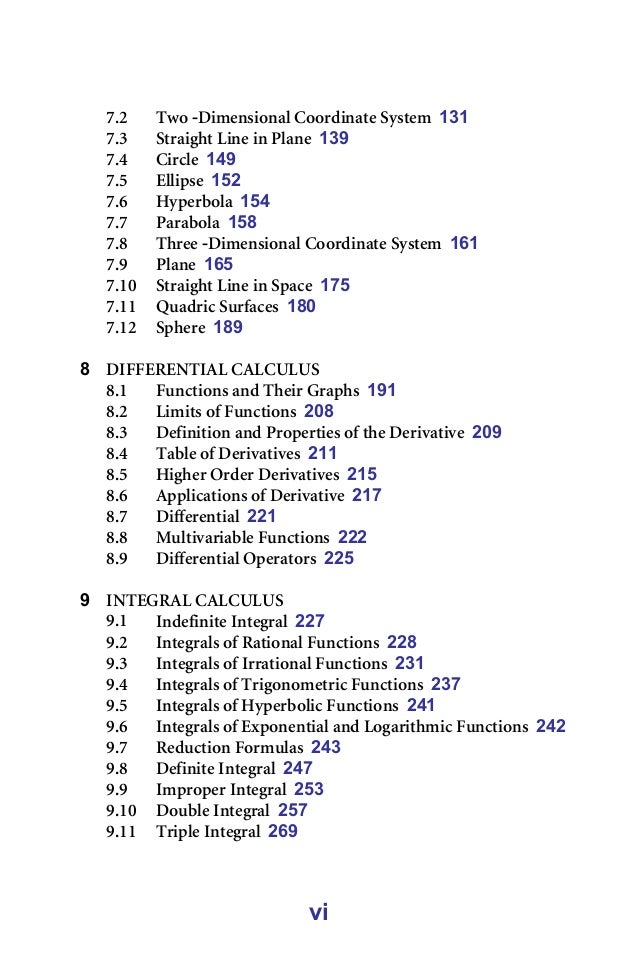 7.2 Two -Dimensional Coordinate System 131
7.3 Straight Line in Plane 139
7.4 Circle 149
7.5 Ellipse 152
7.6 Hyperbola 154
7.7 Parabola 158
7.8 Three -Dimensional Coordinate System 161
7.9 Plane 165
7.10 Straight Line in Space 175
7.11 Quadric Surfaces 180
7.12 Sphere 189

8 DIFFERENTIAL CALCULUS
8.1 Functions and Their Graphs 191
8.2 Limits of Functions 208
8.3 Definition and Properties of the Derivative 209
8.4 Table of Derivatives 211
8.5 Higher Order Derivatives 215
8.6 Applications of Derivative 217
8.7 Differential 221
8.8 Multivariable Functions 222
8.9 Differential Operators 225

9 INTEGRAL CALCULUS
9.1 Indefinite Integral 227
9.2 Integrals of Rational Functions 228
9.3 Integrals of Irrational Functions 231
9.4 Integrals of Trigonometric Functions 237
9.5 Integrals of Hyperbolic Functions 241
9.6 Integrals of Exponential and Logarithmic Functions 242
9.7 Reduction Formulas 243
9.8 Definite Integral 247
9.9 Improper Integral 253
9.10 Double Integral 257
9.11 Triple Integral 269

vi